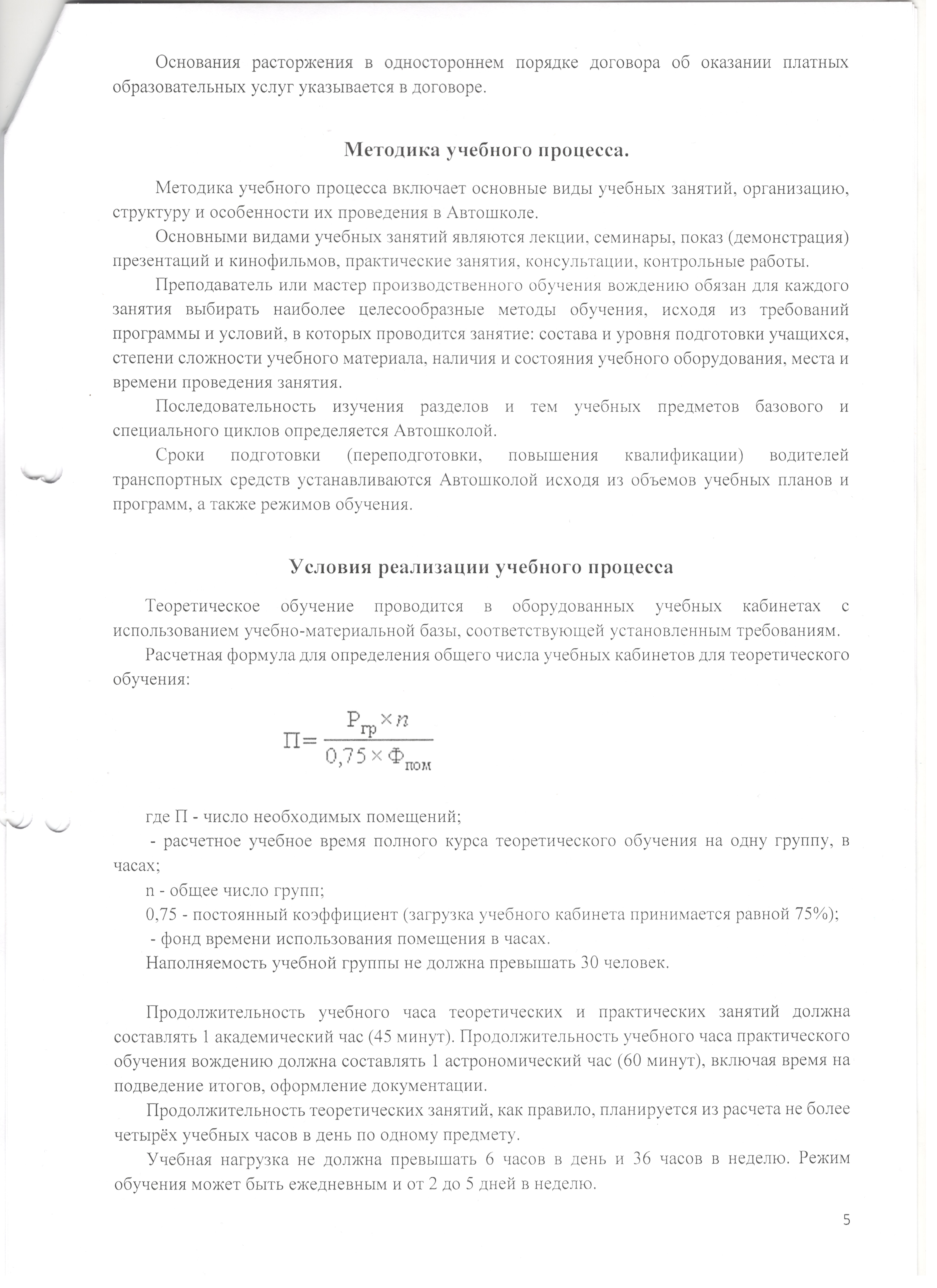 Основания расторжения в одностороннем порядке договора об оказании платных образовательных услуг указывается в договоре.

Методика учебного процесса.

Методика учебного процесса включает основные виды учебных занятий, организацию, структуру и особенности их проведения в Автошколе.

Основными видами учебных занятий являются лекции, семинары, показ (демонстрация) презентаций и кинофильмов, практические занятия, консультации, контрольные работы.

Преподаватель или мастер производственного обучения вождению обязан для каждого занятия выбирать наиболее целесообразные методы обучения, исходя из требований программы и условий, в которых проводится занятие: состава и уровня подготовки учащихся, степени сложности учебного материала, наличия и состояния учебного оборудования, места и времени проведения занятия.

Последовательность изучения разделов и тем учебных предметов базового и специального циклов определяется Автошколой.

Сроки подготовки (переподготовки, повышения квалификации) водителей транспортных средств устанавливаются Автошколой исходя из объемов учебных планов и программ, а также режимов обучения.

Условия реализации учебного процесса

Теоретическое обучение проводится в оборудованных учебных кабинетах с использованием учебно-материальной базы, соответствующей установленным требованиям.

Расчетная формула для определения общего числа учебных кабинетов для теоретического обучения:

$П = \frac{Р_{гр} \times n}{0,75 \times Ф_{пом}}$

где П - число необходимых помещений;

- расчетное учебное время полного курса теоретического обучения на одну группу, в часах;

n - общее число групп;

0,75 - постоянный коэффициент (загрузка учебного кабинета принимается равной 75%);

- фонд времени использования помещения в часах.

Наполняемость учебной группы не должна превышать 30 человек.

Продолжительность учебного часа теоретических и практических занятий должна составлять 1 академический час (45 минут). Продолжительность учебного часа практического обучения вождению должна составлять 1 астрономический час (60 минут), включая время на подведение итогов, оформление документации.

Продолжительность теоретических занятий, как правило, планируется из расчета не более четырёх учебных часов в день по одному предмету.

Учебная нагрузка не должна превышать 6 часов в день и 36 часов в неделю. Режим обучения может быть ежедневным и от 2 до 5 дней в неделю.

5